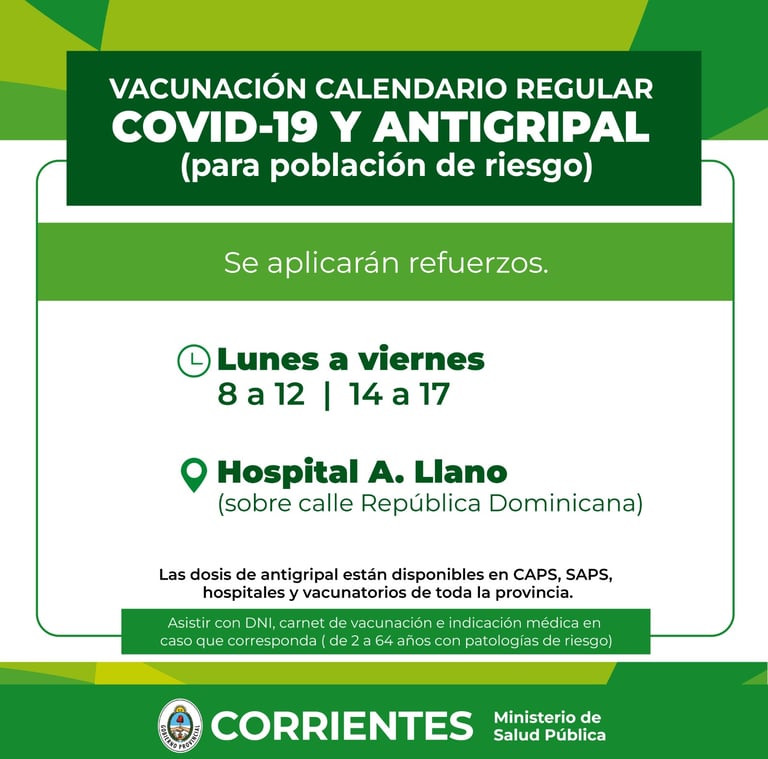 VACUNACIÓN CALENDARIO REGULAR
COVID-19 Y ANTIGRIPAL
(para población de riesgo)

Se aplicarán refuerzos.

Lunes a viernes
8 a 12 | 14 a 17

Hospital A. Llano
(sobre calle República Dominicana)

Las dosis de antigripal están disponibles en CAPS, SAPS, hospitales y vacunatorios de toda la provincia.

Asistir con DNI, carnet de vacunación e indicación médica en caso que corresponda ( de 2 a 64 años con patologías de riesgo)

GOBIERNO PROVINCIAL
CORRIENTES
Ministerio de Salud Pública